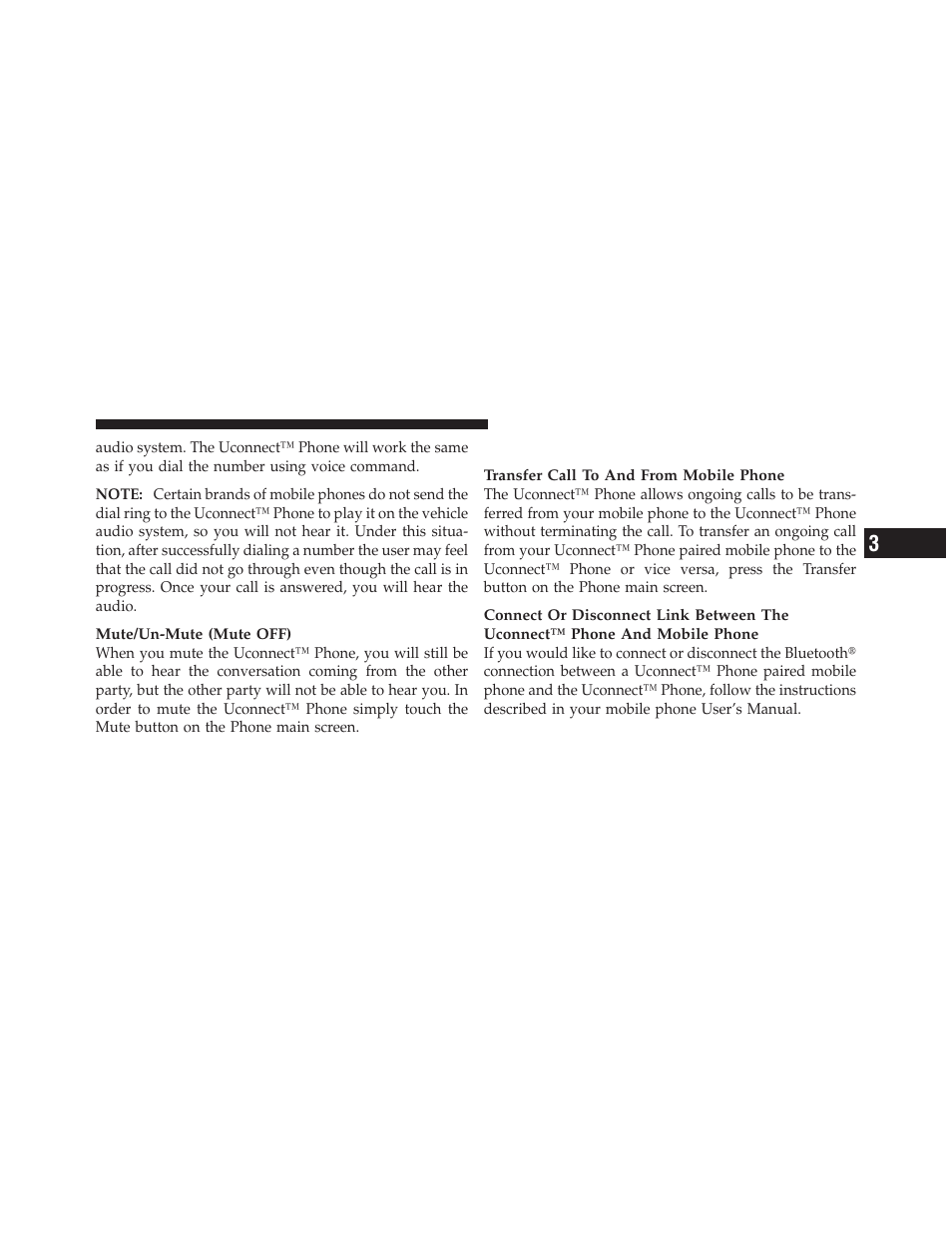 audio system. The Uconnect™ Phone will work the same as if you dial the number using voice command.

NOTE: Certain brands of mobile phones do not send the dial ring to the Uconnect™ Phone to play it on the vehicle audio system, so you will not hear it. Under this situation, after successfully dialing a number the user may feel that the call did not go through even though the call is in progress. Once your call is answered, you will hear the audio.

Mute/Un-Mute (Mute OFF)
When you mute the Uconnect™ Phone, you will still be able to hear the conversation coming from the other party, but the other party will not be able to hear you. In order to mute the Uconnect™ Phone simply touch the Mute button on the Phone main screen.

Transfer Call To And From Mobile Phone
The Uconnect™ Phone allows ongoing calls to be transferred from your mobile phone to the Uconnect™ Phone without terminating the call. To transfer an ongoing call from your Uconnect™ Phone paired mobile phone to the Uconnect™ Phone or vice versa, press the Transfer button on the Phone main screen.

Connect Or Disconnect Link Between The Uconnect™ Phone And Mobile Phone
If you would like to connect or disconnect the Bluetooth® connection between a Uconnect™ Phone paired mobile phone and the Uconnect™ Phone, follow the instructions described in your mobile phone User's Manual.

3